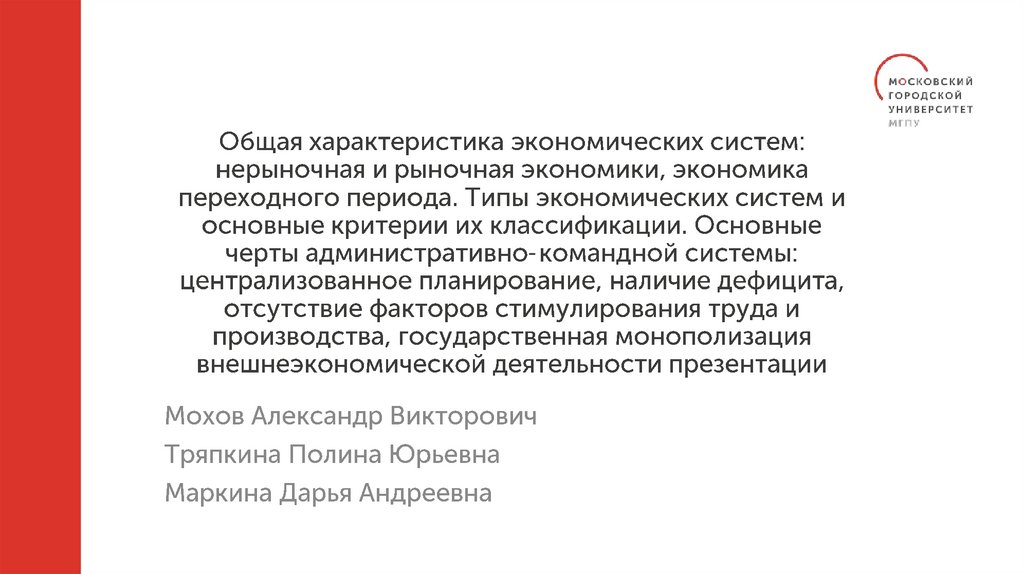 МОСКОВСКИЙ
ГОРОДСКОЙ
УНИВЕРСИТЕТ
МГПУ

Общая характеристика экономических систем: нерыночная и рыночная экономики, экономика переходного периода. Типы экономических систем и основные критерии их классификации. Основные черты административно-командной системы: централизованное планирование, наличие дефицита, отсутствие факторов стимулирования труда и производства, государственная монополизация внешнеэкономической деятельности презентации

Мохов Александр Викторович

Тряпкина Полина Юрьевна

Маркина Дарья Андреевна